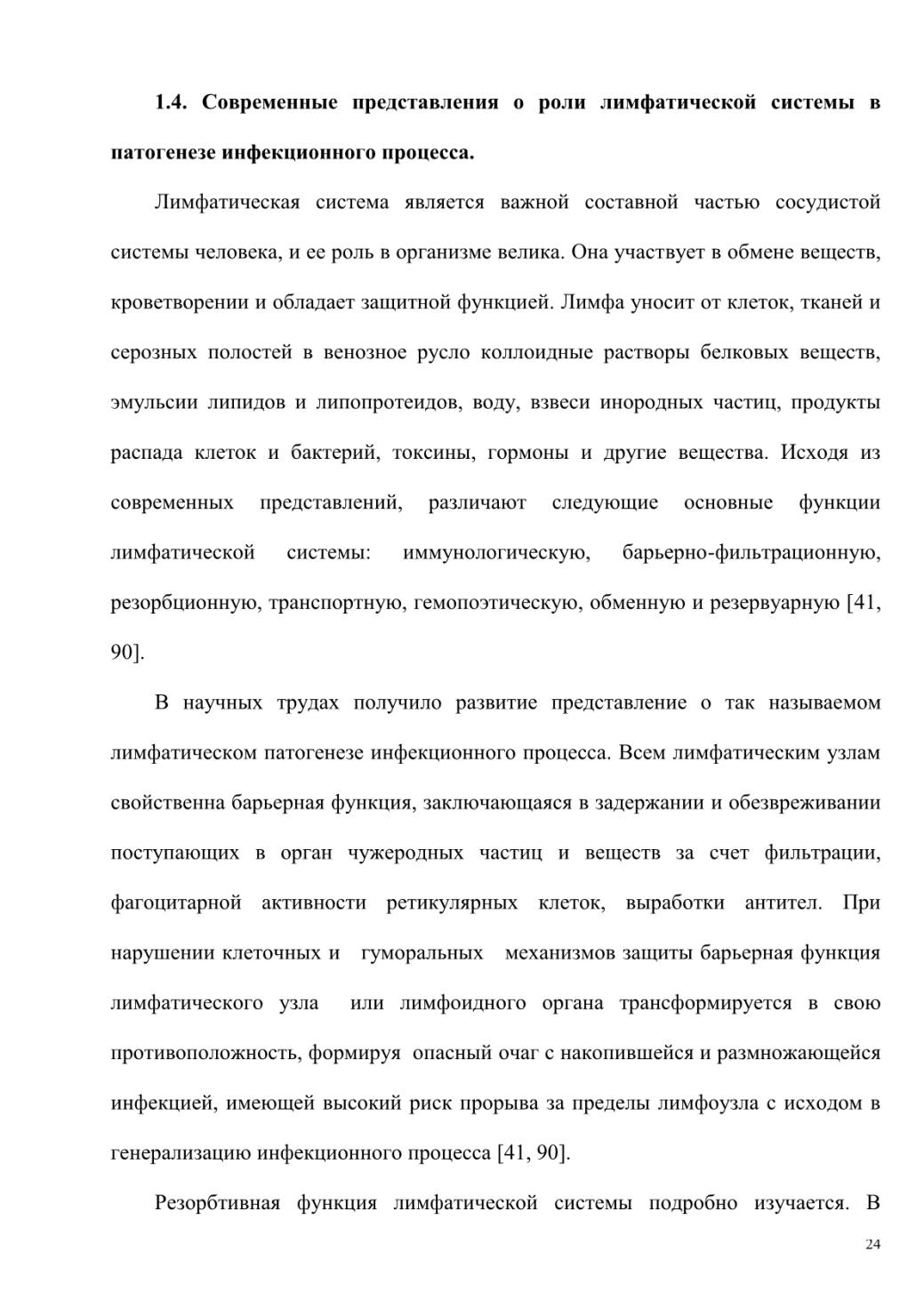 1.4. Современные представления о роли лимфатической системы в патогенезе инфекционного процесса.

Лимфатическая система является важной составной частью сосудистой системы человека, и ее роль в организме велика. Она участвует в обмене веществ, кроветворении и обладает защитной функцией. Лимфа уносит от клеток, тканей и серозных полостей в венозное русло коллоидные растворы белковых веществ, эмульсии липидов и липопротеидов, воду, взвеси инородных частиц, продукты распада клеток и бактерий, токсины, гормоны и другие вещества. Исходя из современных представлений, различают следующие основные функции лимфатической системы: иммунологическую, барьерно-фильтрационную, резорбционную, транспортную, гемопоэтическую, обменную и резервуарную [41, 90].

В научных трудах получило развитие представление о так называемом лимфатическом патогенезе инфекционного процесса. Всем лимфатическим узлам свойственна барьерная функция, заключающаяся в задержании и обезвреживании поступающих в орган чужеродных частиц и веществ за счет фильтрации, фагоцитарной активности ретикулярных клеток, выработки антител. При нарушении клеточных и гуморальных механизмов защиты барьерная функция лимфатического узла или лимфоидного органа трансформируется в свою противоположность, формируя опасный очаг с накопившейся и размножающейся инфекцией, имеющей высокий риск прорыва за пределы лимфоузла с исходом в генерализацию инфекционного процесса [41, 90].

Резорбтивная функция лимфатической системы подробно изучается. В

24